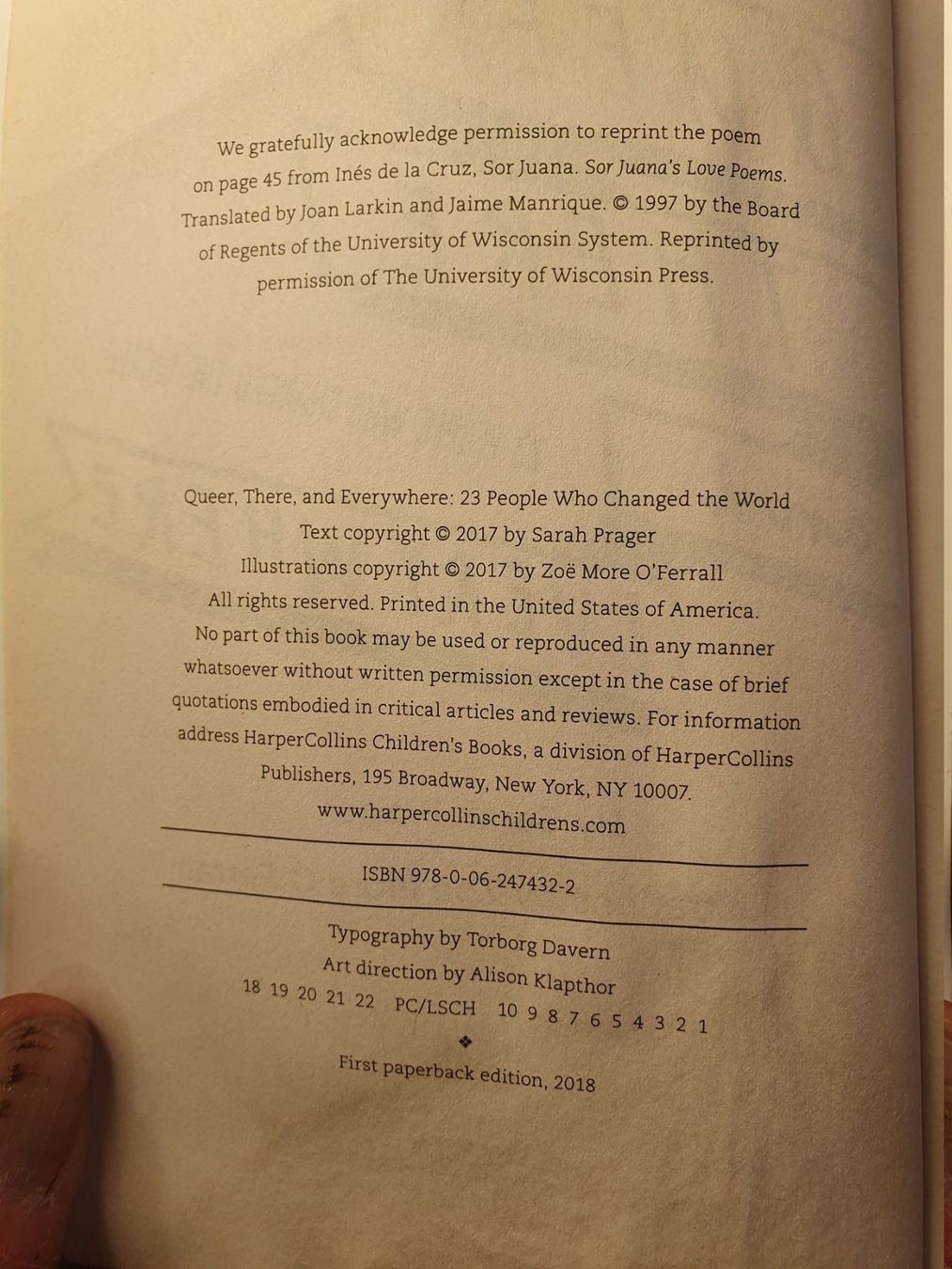 We gratefully acknowledge permission to reprint the poem on page 45 from Inés de la Cruz, Sor Juana. Sor Juana's Love Poems. Translated by Joan Larkin and Jaime Manrique. © 1997 by the Board of Regents of the University of Wisconsin System. Reprinted by permission of The University of Wisconsin Press.

Queer, There, and Everywhere: 23 People Who Changed the World
Text copyright © 2017 by Sarah Prager
Illustrations copyright © 2017 by Zoë More O'Ferrall
All rights reserved. Printed in the United States of America.
No part of this book may be used or reproduced in any manner whatsoever without written permission except in the case of brief quotations embodied in critical articles and reviews. For information address HarperCollins Children's Books, a division of HarperCollins Publishers, 195 Broadway, New York, NY 10007.
www.harpercollinschildrens.com

ISBN 978-0-06-247432-2

Typography by Torborg Davern
Art direction by Alison Klapthor
18 19 20 21 22 PC/LSCH 10 9 8 7 6 5 4 3 2 1
❖
First paperback edition, 2018